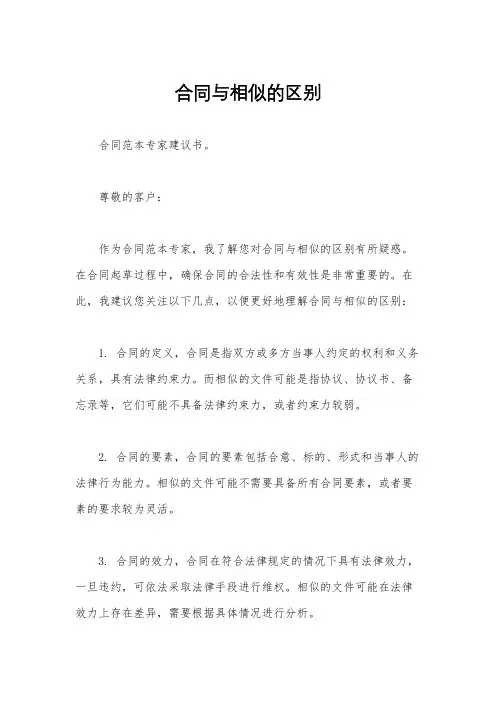 合同与相似的区别

合同范本专家建议书。

尊敬的客户：

作为合同范本专家，我了解您对合同与相似的区别有所疑惑。在合同起草过程中，确保合同的合法性和有效性是非常重要的。在此，我建议您关注以下几点，以便更好地理解合同与相似的区别：

1. 合同的定义，合同是指双方或多方当事人约定的权利和义务关系，具有法律约束力。而相似的文件可能是指协议、协议书、备忘录等，它们可能不具备法律约束力，或者约束力较弱。

2. 合同的要素，合同的要素包括合意、标的、形式和当事人的法律行为能力。相似的文件可能不需要具备所有合同要素，或者要素的要求较为灵活。

3. 合同的效力，合同在符合法律规定的情况下具有法律效力，一旦违约，可依法采取法律手段进行维权。相似的文件可能在法律效力上存在差异，需要根据具体情况进行分析。